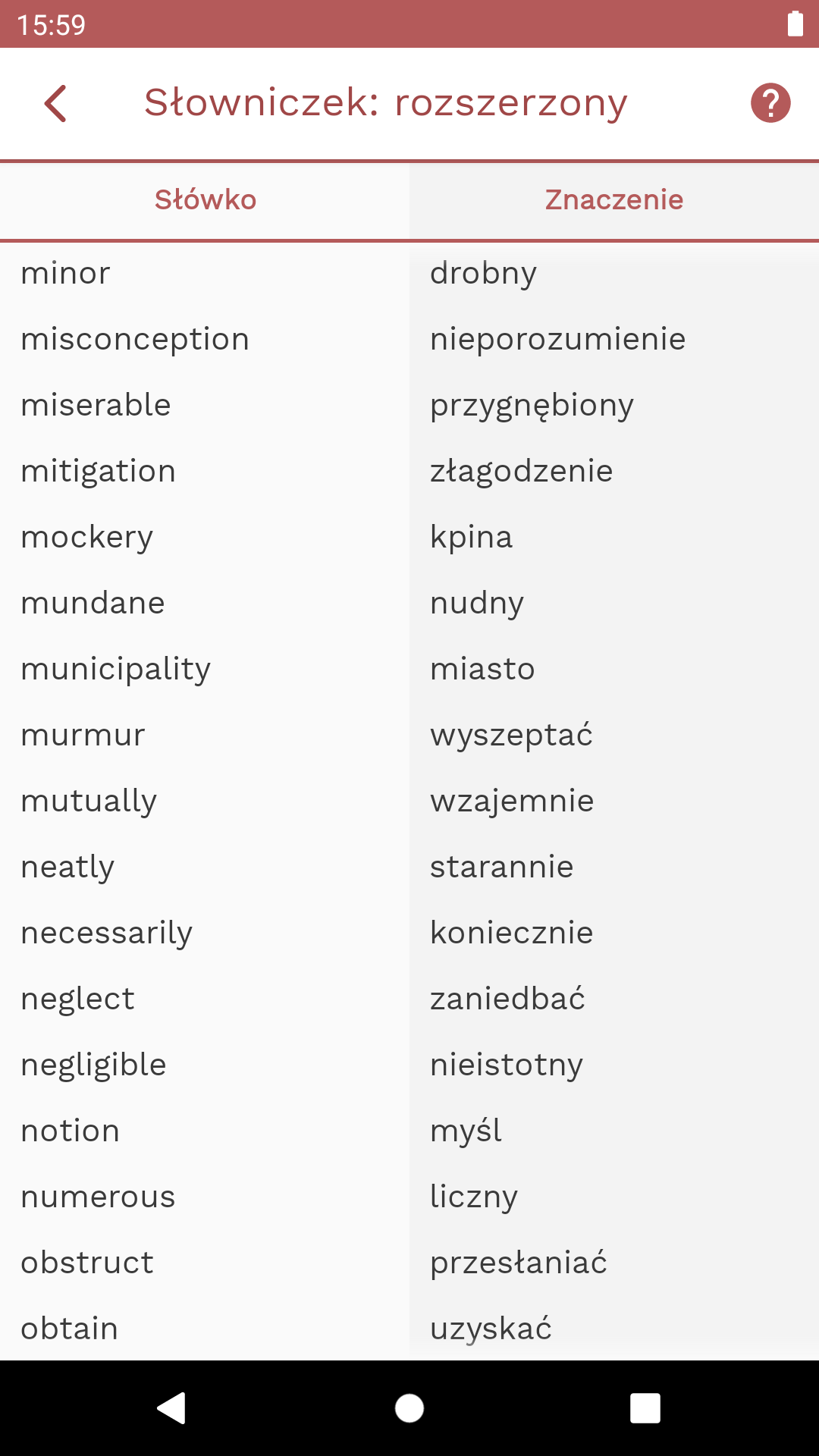 15:59

Słowniczek: rozszerzony

| Słówko | Znaczenie |
|---|---|
| minor | drobny |
| misconception | nieporozumienie |
| miserable | przygnębiony |
| mitigation | złagodzenie |
| mockery | kpina |
| mundane | nudny |
| municipality | miasto |
| murmur | wyszeptać |
| mutually | wzajemnie |
| neatly | starannie |
| necessarily | koniecznie |
| neglect | zaniedbać |
| negligible | nieistotny |
| notion | myśl |
| numerous | liczny |
| obstruct | przesłaniać |
| obtain | uzyskać |